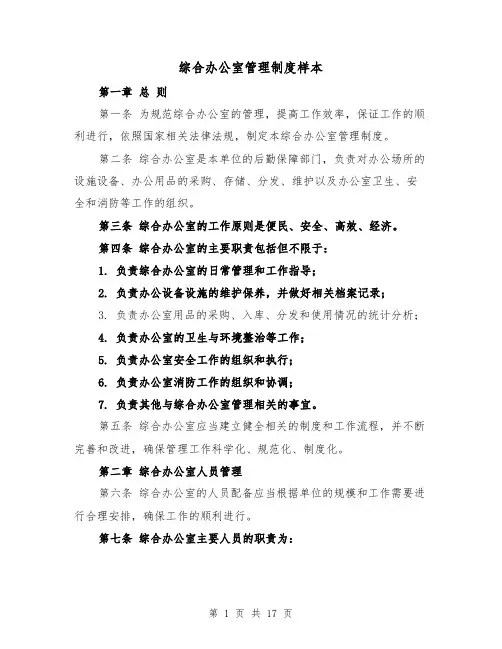 综合办公室管理制度样本

第一章 总 则

第一条 为规范综合办公室的管理，提高工作效率，保证工作的顺利进行，依照国家相关法律法规，制定本综合办公室管理制度。

第二条 综合办公室是本单位的后勤保障部门，负责对办公场所的设施设备、办公用品的采购、存储、分发、维护以及办公室卫生、安全和消防等工作的组织。

第三条 综合办公室的工作原则是便民、安全、高效、经济。

第四条 综合办公室的主要职责包括但不限于：

1. 负责综合办公室的日常管理和工作指导；

2. 负责办公设备设施的维护保养，并做好相关档案记录；

3. 负责办公室用品的采购、入库、分发和使用情况的统计分析；

4. 负责办公室的卫生与环境整治等工作；

5. 负责办公室安全工作的组织和执行；

6. 负责办公室消防工作的组织和协调；

7. 负责其他与综合办公室管理相关的事宜。

第五条 综合办公室应当建立健全相关的制度和工作流程，并不断完善和改进，确保管理工作科学化、规范化、制度化。

第二章 综合办公室人员管理

第六条 综合办公室的人员配备应当根据单位的规模和工作需要进行合理安排，确保工作的顺利进行。

第七条 综合办公室主要人员的职责为：

第 1 页 共 17 页